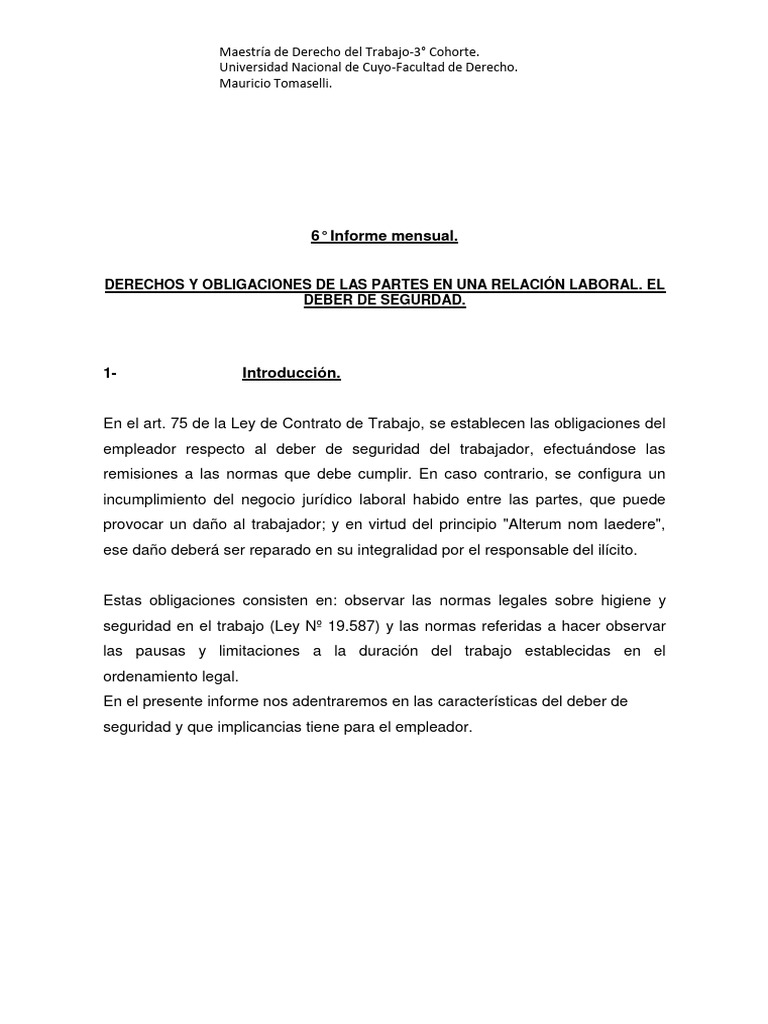 Maestría de Derecho del Trabajo-3° Cohorte.
Universidad Nacional de Cuyo-Facultad de Derecho.
Mauricio Tomaselli.

6° Informe mensual.

DERECHOS Y OBLIGACIONES DE LAS PARTES EN UNA RELACIÓN LABORAL. EL DEBER DE SEGURDAD.

1- Introducción.

En el art. 75 de la Ley de Contrato de Trabajo, se establecen las obligaciones del empleador respecto al deber de seguridad del trabajador, efectuándose las remisiones a las normas que debe cumplir. En caso contrario, se configura un incumplimiento del negocio jurídico laboral habido entre las partes, que puede provocar un daño al trabajador; y en virtud del principio "Alterum nom laedere", ese daño deberá ser reparado en su integralidad por el responsable del ilícito.

Estas obligaciones consisten en: observar las normas legales sobre higiene y seguridad en el trabajo (Ley Nº 19.587) y las normas referidas a hacer observar las pausas y limitaciones a la duración del trabajo establecidas en el ordenamiento legal.
En el presente informe nos adentraremos en las características del deber de seguridad y que implicancias tiene para el empleador.